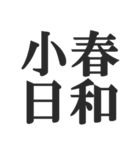 小春
日和